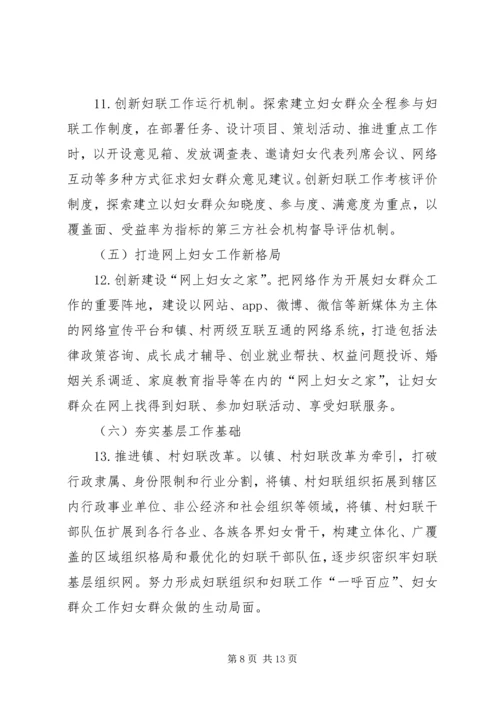 11. 创新妇联工作运行机制。探索建立妇女群众全程参与妇联工作制度，在部署任务、设计项目、策划活动、推进重点工作时，以开设意见箱、发放调查表、邀请妇女代表列席会议、网络互动等多种方式征求妇女群众意见建议。创新妇联工作考核评价制度，探索建立以妇女群众知晓度、参与度、满意度为重点，以覆盖面、受益率为指标的第三方社会机构督导评估机制。

（五）打造网上妇女工作新格局

12. 创新建设“网上妇女之家”。把网络作为开展妇女群众工作的重要阵地，建设以网站、app、微博、微信等新媒体为主体的网络宣传平台和镇、村两级互联互通的网络系统，打造包括法律政策咨询、成长成才辅导、创业就业帮扶、权益问题投诉、婚姻关系调适、家庭教育指导等在内的“网上妇女之家”，让妇女群众在网上找得到妇联、参加妇联活动、享受妇联服务。

（六）夯实基层工作基础

13. 推进镇、村妇联改革。以镇、村妇联改革为牵引，打破行政隶属、身份限制和行业分割，将镇、村妇联组织拓展到辖区内行政事业单位、非公经济和社会组织等领域，将镇、村妇联干部队伍扩展到各行各业、各族各界妇女骨干，构建立体化、广覆盖的区域组织格局和最优化的妇联干部队伍，逐步织密织牢妇联基层组织网。努力形成妇联组织和妇联工作“一呼百应”、妇女群众工作妇女群众做的生动局面。

第 8 页 共 13 页